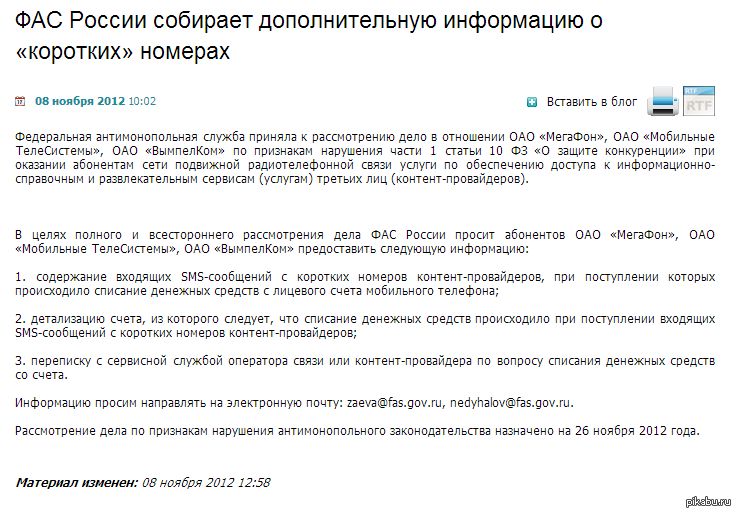 ФАС России собирает дополнительную информацию о «коротких» номерах

08 ноября 2012 10:02

Вставить в блог

RTF

Федеральная антимонопольная служба приняла к рассмотрению дело в отношении ОАО «МегаФон», ОАО «Мобильные ТелеСистемы», ОАО «ВымпелКом» по признакам нарушения части 1 статьи 10 ФЗ «О защите конкуренции» при оказании абонентам сети подвижной радиотелефонной связи услуги по обеспечению доступа к информационно-справочным и развлекательным сервисам (услугам) третьих лиц (контент-провайдеров).

В целях полного и всестороннего рассмотрения дела ФАС России просит абонентов ОАО «МегаФон», ОАО «Мобильные ТелеСистемы», ОАО «ВымпелКом» предоставить следующую информацию:

1. содержание входящих SMS-сообщений с коротких номеров контент-провайдеров, при поступлении которых происходило списание денежных средств с лицевого счета мобильного телефона;

2. детализацию счета, из которого следует, что списание денежных средств происходило при поступлении входящих SMS-сообщений с коротких номеров контент-провайдеров;

3. переписку с сервисной службой оператора связи или контент-провайдера по вопросу списания денежных средств со счета.

Информацию просим направлять на электронную почту: zaeva@fas.gov.ru, nedyhalov@fas.gov.ru.

Рассмотрение дела по признакам нарушения антимонопольного законодательства назначено на 26 ноября 2012 года.

Материал изменен: 08 ноября 2012 12:58

pikabu.ru